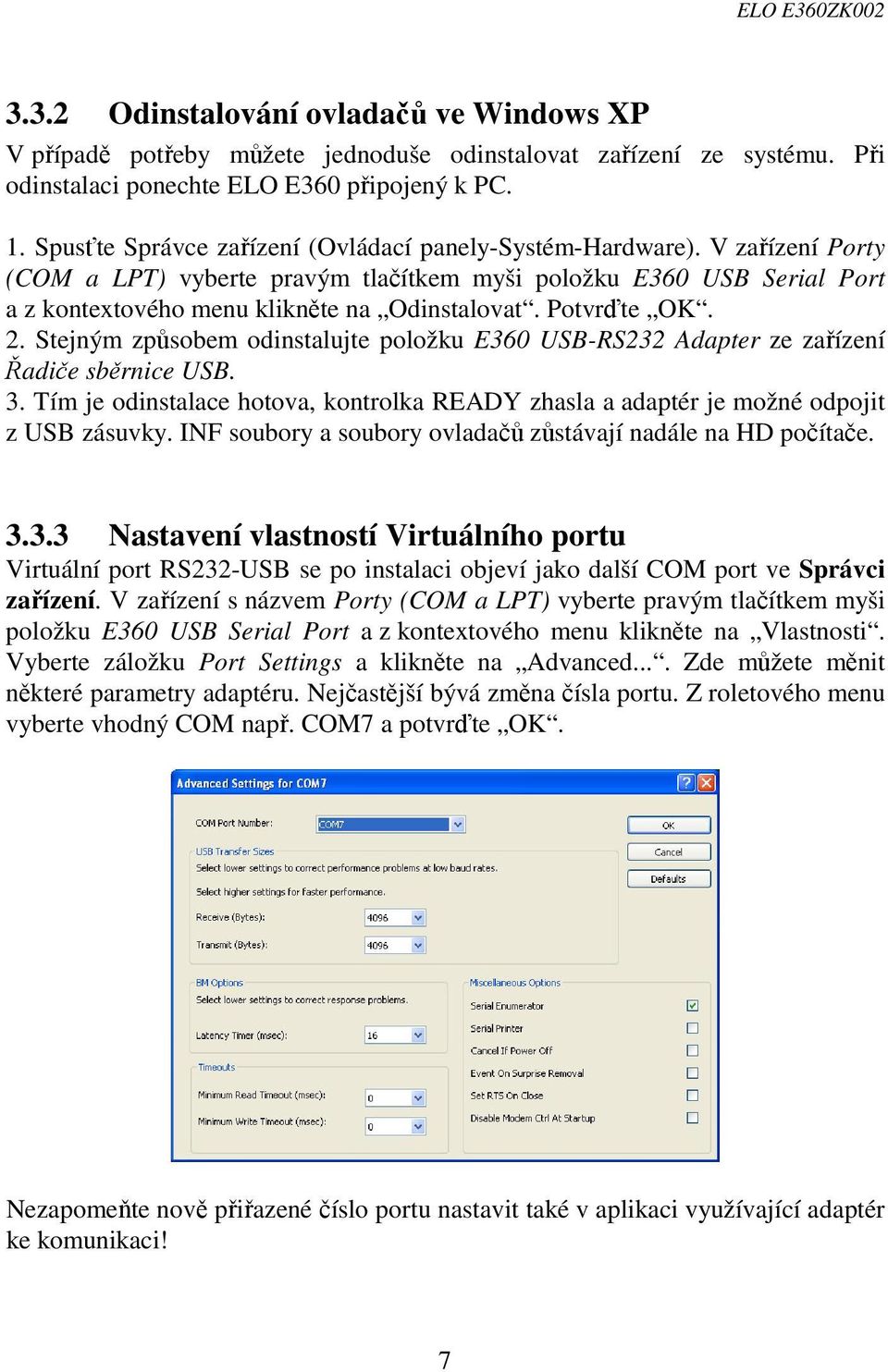 ELO E360ZK002

3.3.2 Odinstalování ovladačů ve Windows XP

V případě potřeby můžete jednoduše odinstalovat zařízení ze systému. Při odinstalaci ponechte ELO E360 připojený k PC.

1. Spusťte Správce zařízení (Ovládací panely-Systém-Hardware). V zařízení Porty (COM a LPT) vyberte pravým tlačítkem myši položku E360 USB Serial Port a z kontextového menu klikněte na „Odinstalovat“. Potvrďte „OK“.
2. Stejným způsobem odinstalujte položku E360 USB-RS232 Adapter ze zařízení Řadiče sběrnice USB.
3. Tím je odinstalace hotova, kontrolka READY zhasla a adaptér je možné odpojit z USB zásuvky. INF soubory a soubory ovladačů zůstávají nadále na HD počítače.

3.3.3 Nastavení vlastností Virtuálního portu

Virtuální port RS232-USB se po instalaci objeví jako další COM port ve Správci zařízení. V zařízení s názvem Porty (COM a LPT) vyberte pravým tlačítkem myši položku E360 USB Serial Port a z kontextového menu klikněte na „Vlastnosti“. Vyberte záložku Port Settings a klikněte na „Advanced...“. Zde můžete měnit některé parametry adaptéru. Nejčastější bývá změna čísla portu. Z roletového menu vyberte vhodný COM např. COM7 a potvrďte „OK“.

Advanced Settings for COM7
COM Port Number: COM7
OK
Cancel
Defaults
USB Transfer Sizes
Select lower settings to correct performance problems at low baud rates.
Select higher settings for faster performance.
Receive (Bytes): 4096
Transmit (Bytes): 4096
BM Options
Select lower settings to correct response problems.
Latency Timer (msec): 16
Timeouts
Minimum Read Timeout (msec): 0
Minimum Write Timeout (msec): 0
Miscellaneous Options
Serial Enumerator
Serial Printer
Cancel If Power Off
Event On Surprise Removal
Set RTS On Close
Disable Modem Ctrl At Startup

Nezapomeňte nově přiřazené číslo portu nastavit také v aplikaci využívající adaptér ke komunikaci!

7